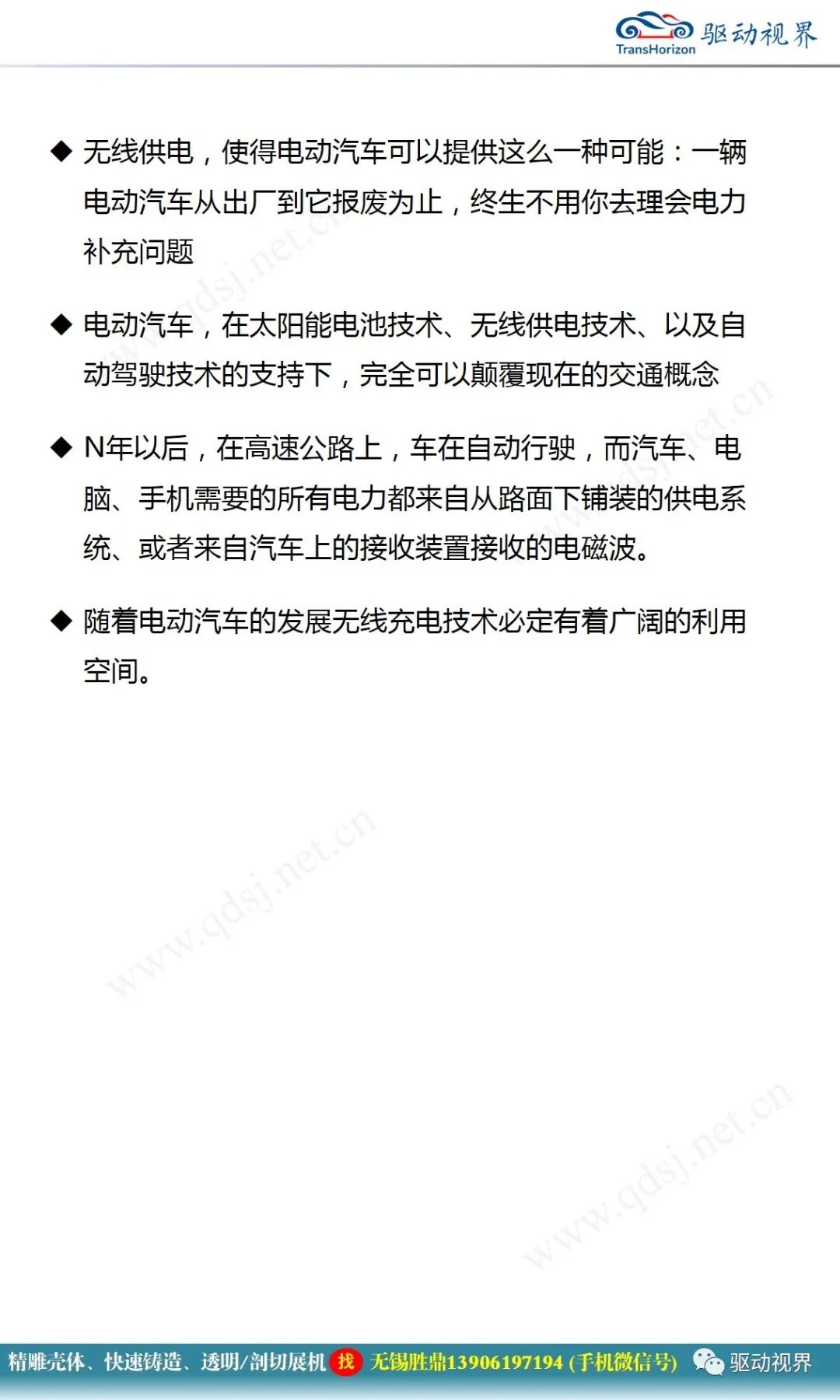 TransHorizon 驱动视界

◆ 无线供电，使得电动汽车可以提供这么一种可能：一辆电动汽车从出厂到它报废为止，终生不用你去理会电力补充问题

◆ 电动汽车，在太阳能电池技术、无线供电技术、以及自动驾驶技术的支持下，完全可以颠覆现在的交通概念

◆ N年以后，在高速公路上，车在自动行驶，而汽车、电脑、手机需要的所有电力都来自从路面下铺装的供电系统、或者来自汽车上的接收装置接收的电磁波。

◆ 随着电动汽车的发展无线充电技术必定有着广阔的利用空间。

www.qdsj.net.cn

www.qdsj.net.cn

www.qdsj.net.cn

www.qdsj.net.cn

精雕壳体、快速铸造、透明/剖切展机 找 无锡胜鼎13906197194 (手机微信号) 驱动视界